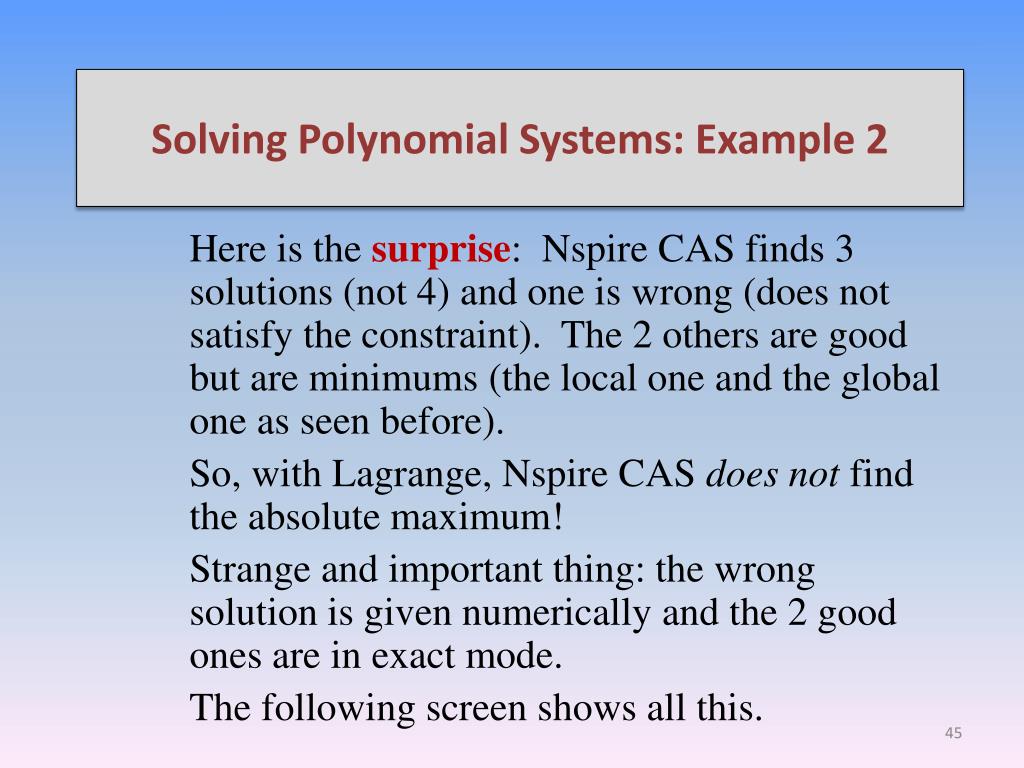 Solving Polynomial Systems: Example 2

Here is the surprise: Nspire CAS finds 3 solutions (not 4) and one is wrong (does not satisfy the constraint). The 2 others are good but are minimums (the local one and the global one as seen before).

So, with Lagrange, Nspire CAS does not find the absolute maximum!

Strange and important thing: the wrong solution is given numerically and the 2 good ones are in exact mode.

The following screen shows all this.

45